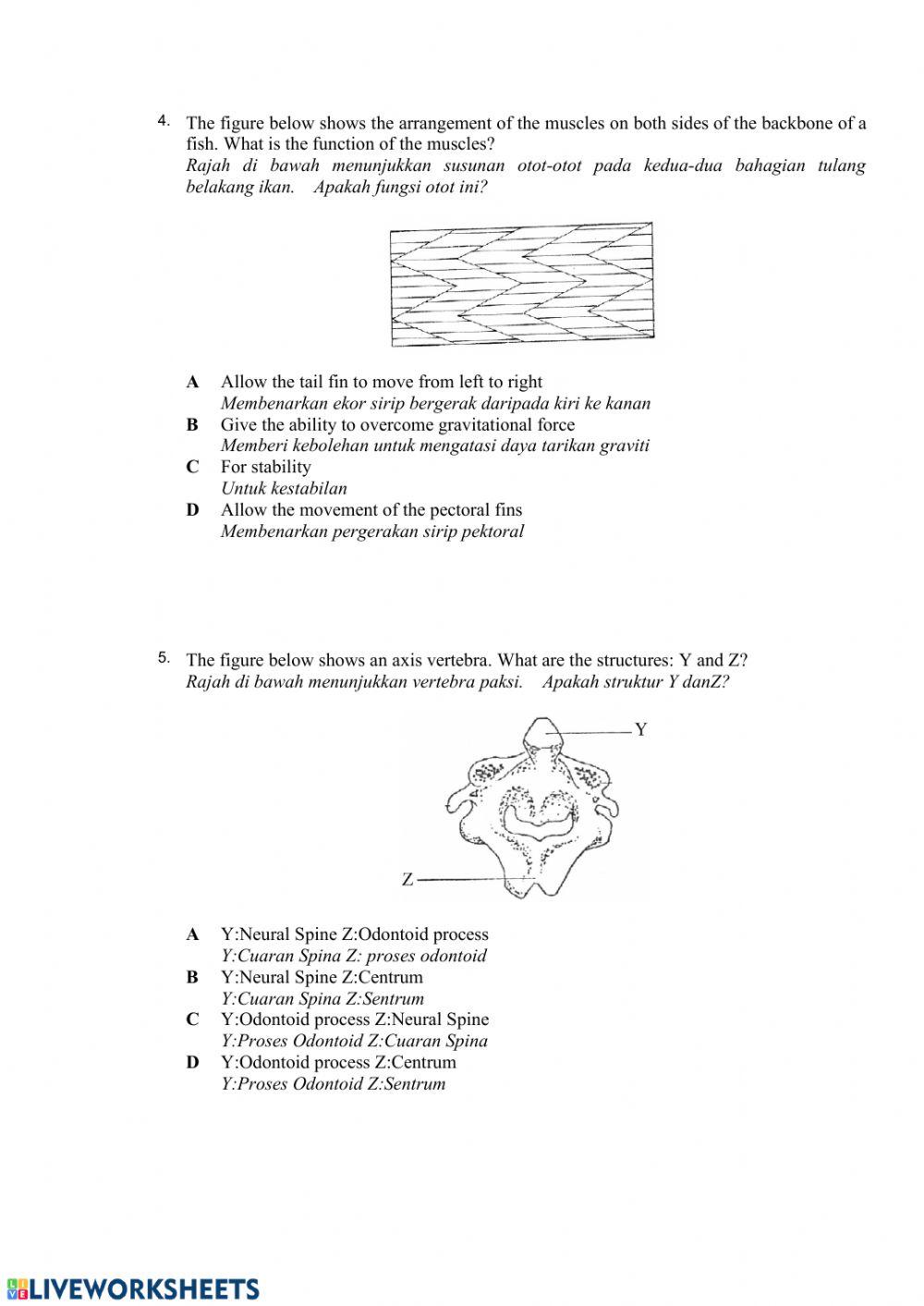 4. The figure below shows the arrangement of the muscles on both sides of the backbone of a fish. What is the function of the muscles?
Rajah di bawah menunjukkan susunan otot-otot pada kedua-dua bahagian tulang belakang ikan. Apakah fungsi otot ini?

A Allow the tail fin to move from left to right
Membenarkan ekor sirip bergerak daripada kiri ke kanan
B Give the ability to overcome gravitational force
Memberi kebolehan untuk mengatasi daya tarikan graviti
C For stability
Untuk kestabilan
D Allow the movement of the pectoral fins
Membenarkan pergerakan sirip pektoral

5. The figure below shows an axis vertebra. What are the structures: Y and Z?
Rajah di bawah menunjukkan vertebra paksi. Apakah struktur Y danZ?

Y

Z

A Y:Neural Spine Z:Odontoid process
Y:Cuaran Spina Z: proses odontoid
B Y:Neural Spine Z:Centrum
Y:Cuaran Spina Z:Sentrum
C Y:Odontoid process Z:Neural Spine
Y:Proses Odontoid Z:Cuaran Spina
D Y:Odontoid process Z:Centrum
Y:Proses Odontoid Z:Sentrum

LIVEWORKSHEETS